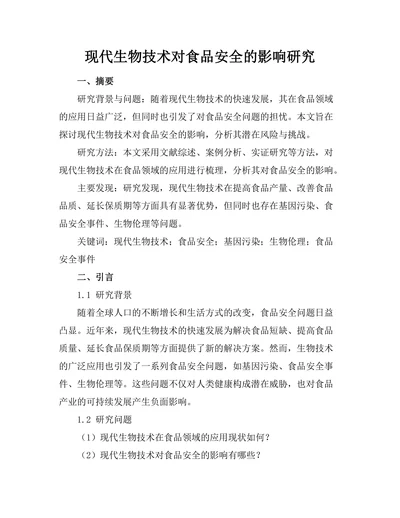 现代生物技术对食品安全的影响研究

一、摘要

研究背景与问题：随着现代生物技术的快速发展，其在食品领域的应用日益广泛，但同时也引发了对食品安全问题的担忧。本文旨在探讨现代生物技术对食品安全的影响，分析其潜在风险与挑战。

研究方法：本文采用文献综述、案例分析、实证研究等方法，对现代生物技术在食品领域的应用进行梳理，分析其对食品安全的影响。

主要发现：研究发现，现代生物技术在提高食品产量、改善食品品质、延长保质期等方面具有显著优势，但同时也存在基因污染、食品安全事件、生物伦理等问题。

关键词：现代生物技术；食品安全；基因污染；生物伦理；食品安全事件

二、引言

1.1 研究背景

随着全球人口的不断增长和生活方式的改变，食品安全问题日益凸显。近年来，现代生物技术的快速发展为解决食品短缺、提高食品质量、延长食品保质期等方面提供了新的解决方案。然而，生物技术的广泛应用也引发了一系列食品安全问题，如基因污染、食品安全事件、生物伦理等。这些问题不仅对人类健康构成潜在威胁，也对食品产业的可持续发展产生负面影响。

1.2 研究问题

（1）现代生物技术在食品领域的应用现状如何？

（2）现代生物技术对食品安全的影响有哪些？